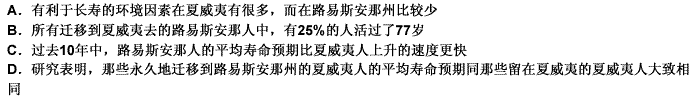 A. 有利于长寿的环境因素在夏威夷有很多，而在路易斯安那州比较少
B. 所有迁移到夏威夷去的路易斯安那人中，有25%的人活过了77岁
C. 过去10年中，路易斯安那人的平均寿命预期比夏威夷人上升的速度更快
D. 研究表明，那些永久地迁移到路易斯安那州的夏威夷人的平均寿命预期同那些留在夏威夷的夏威夷人大致相同